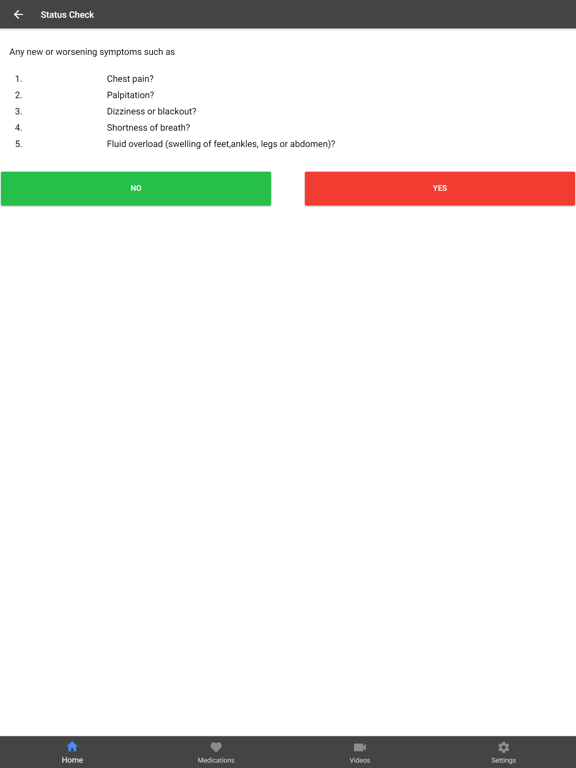 Status Check

Any new or worsening symptoms such as

1. Chest pain?
2. Palpitation?
3. Dizziness or blackout?
4. Shortness of breath?
5. Fluid overload (swelling of feet,ankles, legs or abdomen)?

NO

YES

Home
Medications
Videos
Settings